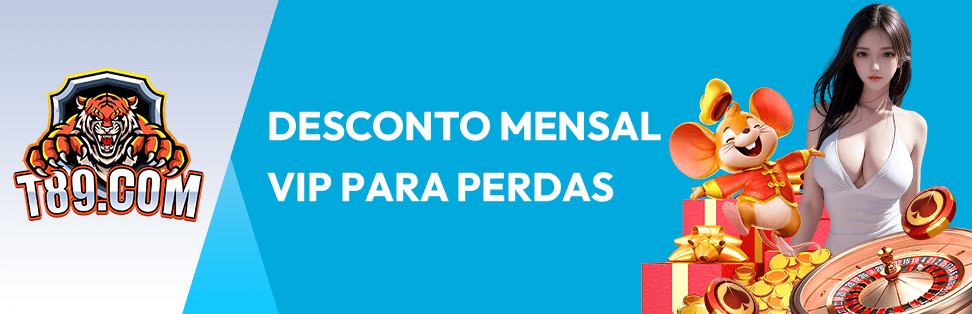 T89.COM

DESCONTO MENSAL VIP PARA PERDAS